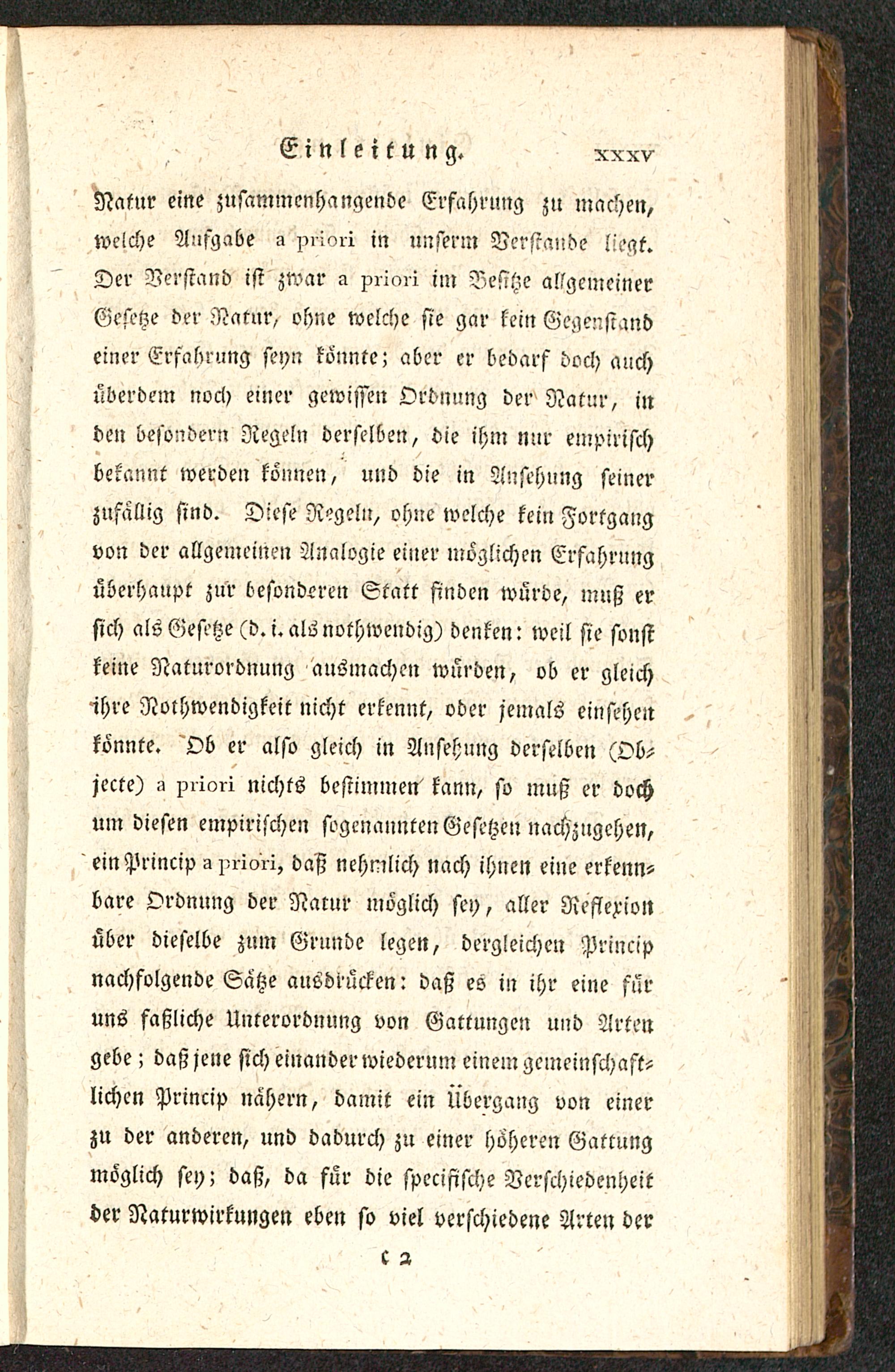 Einleitung. XXXV

Natur eine zusammenhangende Erfahrung zu machen, welche Aufgabe a priori in unserm Verstande liegt. Der Verstand ist zwar a priori im Besitze allgemeiner Gesetze der Natur, ohne welche sie gar kein Gegenstand einer Erfahrung seyn könnte; aber er bedarf doch auch überdem noch einer gewissen Ordnung der Natur, in den besondern Regeln derselben, die ihm nur empirisch bekannt werden können, und die in Ansehung seiner zufällig sind. Diese Regeln, ohne welche kein Fortgang von der allgemeinen Analogie einer möglichen Erfahrung überhaupt zur besonderen Statt finden würde, muß er sich als Gesetze (d. i. als nothwendig) denken: weil sie sonst keine Naturordnung ausmachen würden, ob er gleich ihre Nothwendigkeit nicht erkennt, oder jemals einsehen könnte. Ob er also gleich in Ansehung derselben (Objecte) a priori nichts bestimmen kann, so muß er doch um diesen empirischen sogenannten Gesetzen nachzugehen, ein Princip a priori, daß nehmlich nach ihnen eine erkennbare Ordnung der Natur möglich sey, aller Reflexion über dieselbe zum Grunde legen, dergleichen Princip nachfolgende Sätze ausdrücken: daß es in ihr eine für uns faßliche Unterordnung von Gattungen und Arten gebe; daß jene sich einander wiederum einem gemeinschaftlichen Princip nähern, damit ein Übergang von einer zu der anderen, und dadurch zu einer höheren Gattung möglich sey; daß, da für die specifische Verschiedenheit der Naturwirkungen eben so viel verschiedene Arten der

c 2